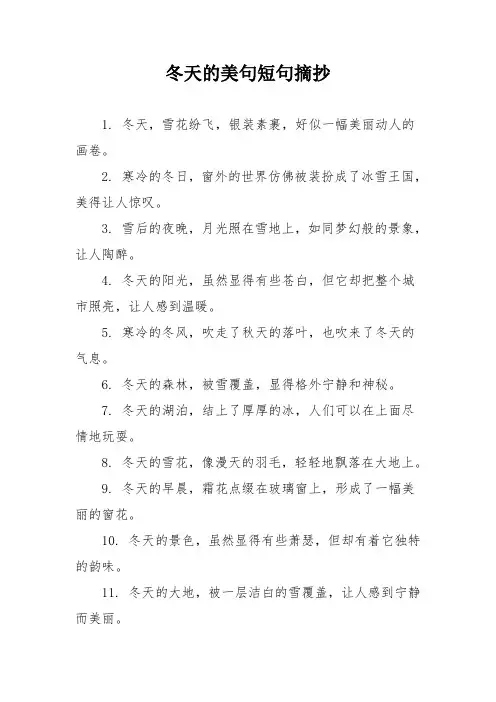 冬天的美句短句摘抄

1. 冬天，雪花纷飞，银装素裹，好似一幅美丽动人的画卷。

2. 寒冷的冬日，窗外的世界仿佛被装扮成了冰雪王国，美得让人惊叹。

3. 雪后的夜晚，月光照在雪地上，如同梦幻般的景象，让人陶醉。

4. 冬天的阳光，虽然显得有些苍白，但它却把整个城市照亮，让人感到温暖。

5. 寒冷的冬风，吹走了秋天的落叶，也吹来了冬天的气息。

6. 冬天的森林，被雪覆盖，显得格外宁静和神秘。

7. 冬天的湖泊，结上了厚厚的冰，人们可以在上面尽情地玩耍。

8. 冬天的雪花，像漫天的羽毛，轻轻地飘落在大地上。

9. 冬天的早晨，霜花点缀在玻璃窗上，形成了一幅美丽的窗花。

10. 冬天的景色，虽然显得有些萧瑟，但却有着它独特的韵味。

11. 冬天的大地，被一层洁白的雪覆盖，让人感到宁静而美丽。